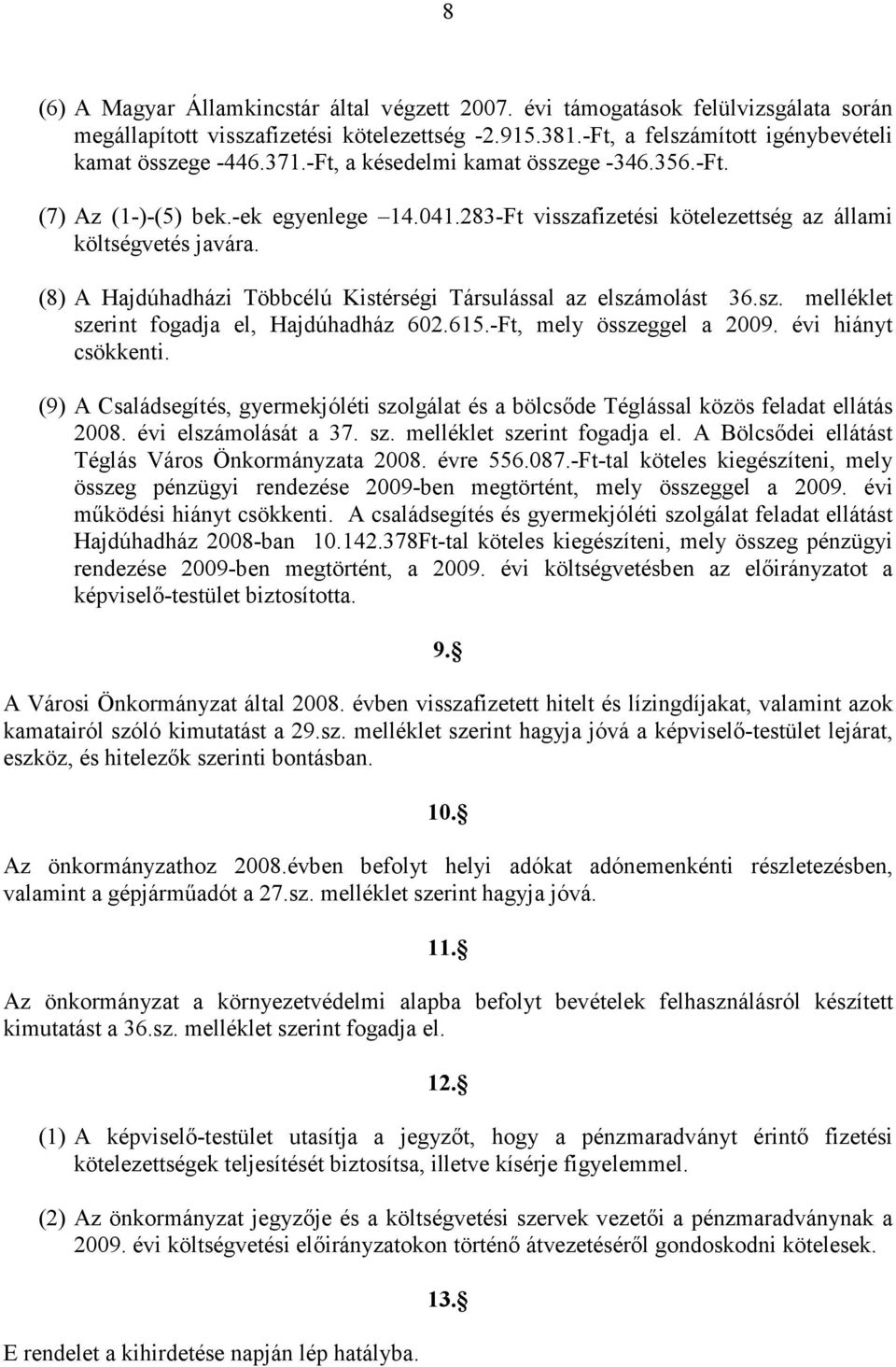 8

(6) A Magyar Államkincstár által végzett 2007. évi támogatások felülvizsgálata során megállapított visszafizetési kötelezettség -2.915.381.-Ft, a felszámított igénybevételi kamat összege -446.371.-Ft, a késedelmi kamat összege -346.356.-Ft.

(7) Az (1-)-(5) bek.-ek egyenlege –14.041.283-Ft visszafizetési kötelezettség az állami költségvetés javára.

(8) A Hajdúhadházi Többcélú Kistérségi Társulással az elszámolást 36.sz. melléklet szerint fogadja el, Hajdúhadház 602.615.-Ft, mely összeggel a 2009. évi hiányt csökkenti.

(9) A Családsegítés, gyermekjóléti szolgálat és a bölcsőde Téglással közös feladat ellátás 2008. évi elszámolását a 37. sz. melléklet szerint fogadja el. A Bölcsődei ellátást Téglás Város Önkormányzata 2008. évre 556.087.-Ft-tal köteles kiegészíteni, mely összeg pénzügyi rendezése 2009-ben megtörtént, mely összeggel a 2009. évi működési hiányt csökkenti. A családsegítés és gyermekjóléti szolgálat feladat ellátást Hajdúhadház 2008-ban 10.142.378Ft-tal köteles kiegészíteni, mely összeg pénzügyi rendezése 2009-ben megtörtént, a 2009. évi költségvetésben az előirányzatot a képviselő-testület biztosította.

9.§

A Városi Önkormányzat által 2008. évben visszafizetett hitelt és lízingdíjakat, valamint azok kamatairól szóló kimutatást a 29.sz. melléklet szerint hagyja jóvá a képviselő-testület lejárat, eszköz, és hitelezők szerinti bontásban.

10.§

Az önkormányzathoz 2008.évben befolyt helyi adókat adónemenkénti részletezésben, valamint a gépjárműadót a 27.sz. melléklet szerint hagyja jóvá.

11.§

Az önkormányzat a környezetvédelmi alapba befolyt bevételek felhasználásról készített kimutatást a 36.sz. melléklet szerint fogadja el.

12.§

(1) A képviselő-testület utasítja a jegyzőt, hogy a pénzmaradványt érintő fizetési kötelezettségek teljesítését biztosítsa, illetve kísérje figyelemmel.

(2) Az önkormányzat jegyzője és a költségvetési szervek vezetői a pénzmaradványnak a 2009. évi költségvetési előirányzatokon történő átvezetéséről gondoskodni kötelesek.

13.§

E rendelet a kihirdetése napján lép hatályba.